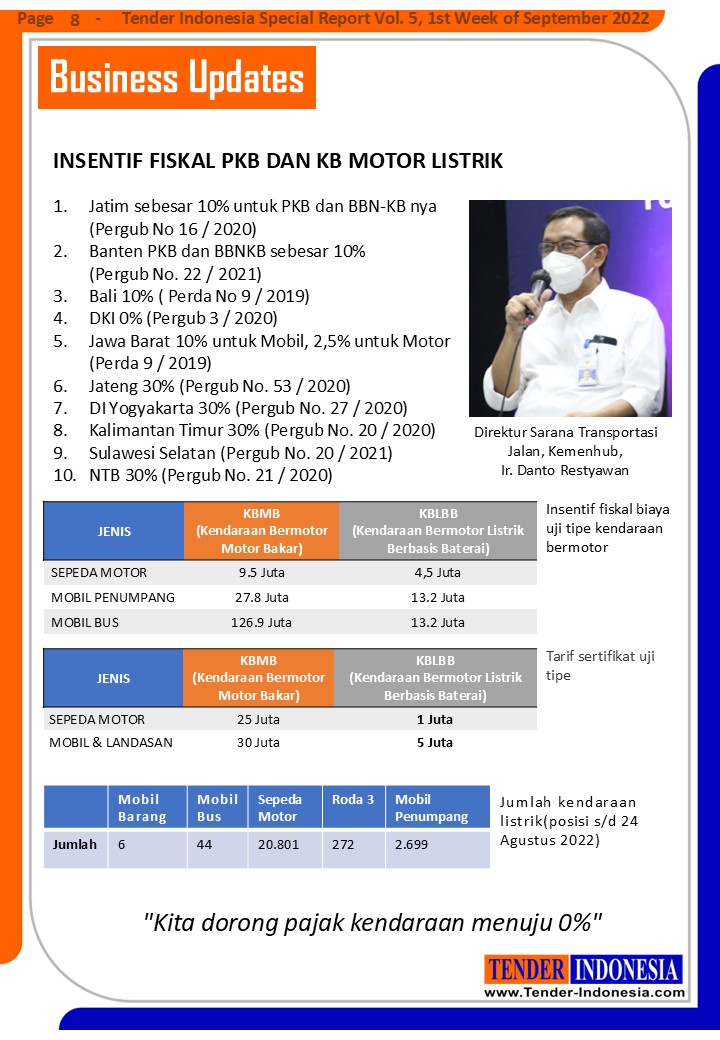 Page 8 - Tender Indonesia Special Report Vol. 5, 1st Week of September 2022

Business Updates

INSENTIF FISKAL PKB DAN KB MOTOR LISTRIK

1. Jatim sebesar 10% untuk PKB dan BBN-KB nya (Pergub No 16 / 2020)
2. Banten PKB dan BBNKB sebesar 10% (Pergub No. 22 / 2021)
3. Bali 10% ( Perda No 9 / 2019)
4. DKI 0% (Pergub 3 / 2020)
5. Jawa Barat 10% untuk Mobil, 2,5% untuk Motor (Perda 9 / 2019)
6. Jateng 30% (Pergub No. 53 / 2020)
7. DI Yogyakarta 30% (Pergub No. 27 / 2020)
8. Kalimantan Timur 30% (Pergub No. 20 / 2020)
9. Sulawesi Selatan (Pergub No. 20 / 2021)
10. NTB 30% (Pergub No. 21 / 2020)

Direktur Sarana Transportasi Jalan, Kemenhub, Ir. Danto Restyawan

| JENIS | KBMB (Kendaraan Bermotor Motor Bakar) | KBLBB (Kendaraan Bermotor Listrik Berbasis Baterai) |
|---|---|---|
| SEPEDA MOTOR | 9.5 Juta | 4,5 Juta |
| MOBIL PENUMPANG | 27.8 Juta | 13.2 Juta |
| MOBIL BUS | 126.9 Juta | 13.2 Juta |

Insentif fiskal biaya uji tipe kendaraan bermotor

| JENIS | KBMB (Kendaraan Bermotor Motor Bakar) | KBLBB (Kendaraan Bermotor Listrik Berbasis Baterai) |
|---|---|---|
| SEPEDA MOTOR | 25 Juta | 1 Juta |
| MOBIL & LANDASAN | 30 Juta | 5 Juta |

Tarif sertifikat uji tipe

| | Mobil Barang | Mobil Bus | Sepeda Motor | Roda 3 | Mobil Penumpang |
|---|---|---|---|---|---|
| Jumlah | 6 | 44 | 20.801 | 272 | 2.699 |

Jumlah kendaraan listrik(posisi s/d 24 Agustus 2022)

"Kita dorong pajak kendaraan menuju 0%"

TENDER INDONESIA
www.Tender-Indonesia.com